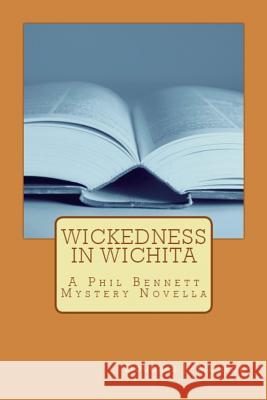 WICKEDNESS IN WICHITA

A Phil Bennett Mystery Novella

Kraina Książek